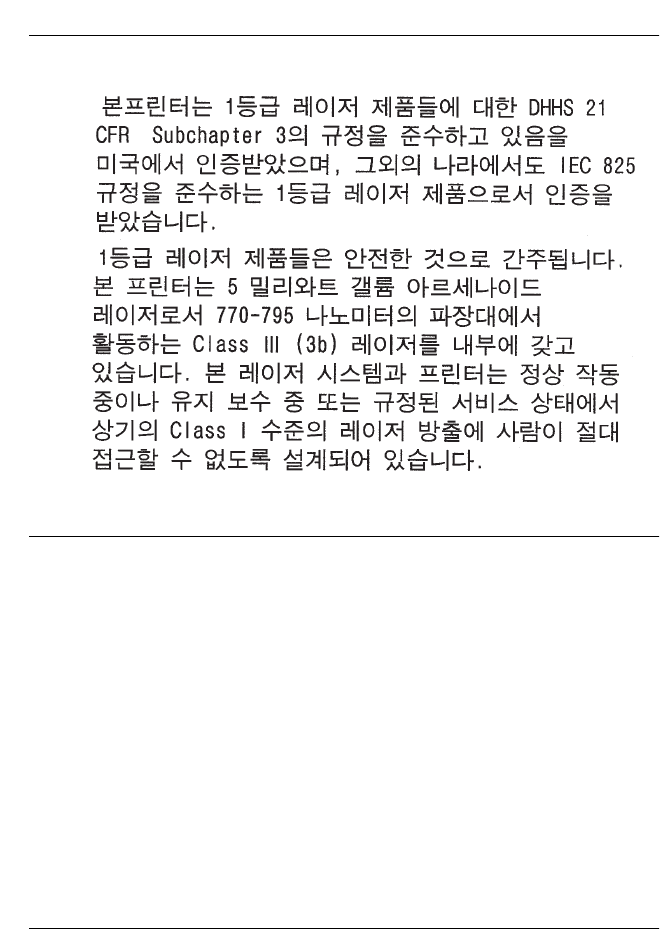 본프린터는 1등급 레이저 제품들에 대한 DHHS 21 CFR Subchapter 3의 규정을 준수하고 있음을 미국에서 인증받았으며, 그외의 나라에서도 IEC 825 규정을 준수하는 1등급 레이저 제품으로서 인증을 받았습니다.

1등급 레이저 제품들은 안전한 것으로 간주됩니다. 본 프린터는 5 밀리와트 갤륨 아르세나이드 레이저로서 770-795 나노미터의 파장대에서 활동하는 Class III (3b) 레이저를 내부에 갖고 있습니다. 본 레이저 시스템과 프린터는 정상 작동 중이나 유지 보수 중 또는 규정된 서비스 상태에서 상기의 Class I 수준의 레이저 방출에 사람이 절대 접근할 수 없도록 설계되어 있습니다.